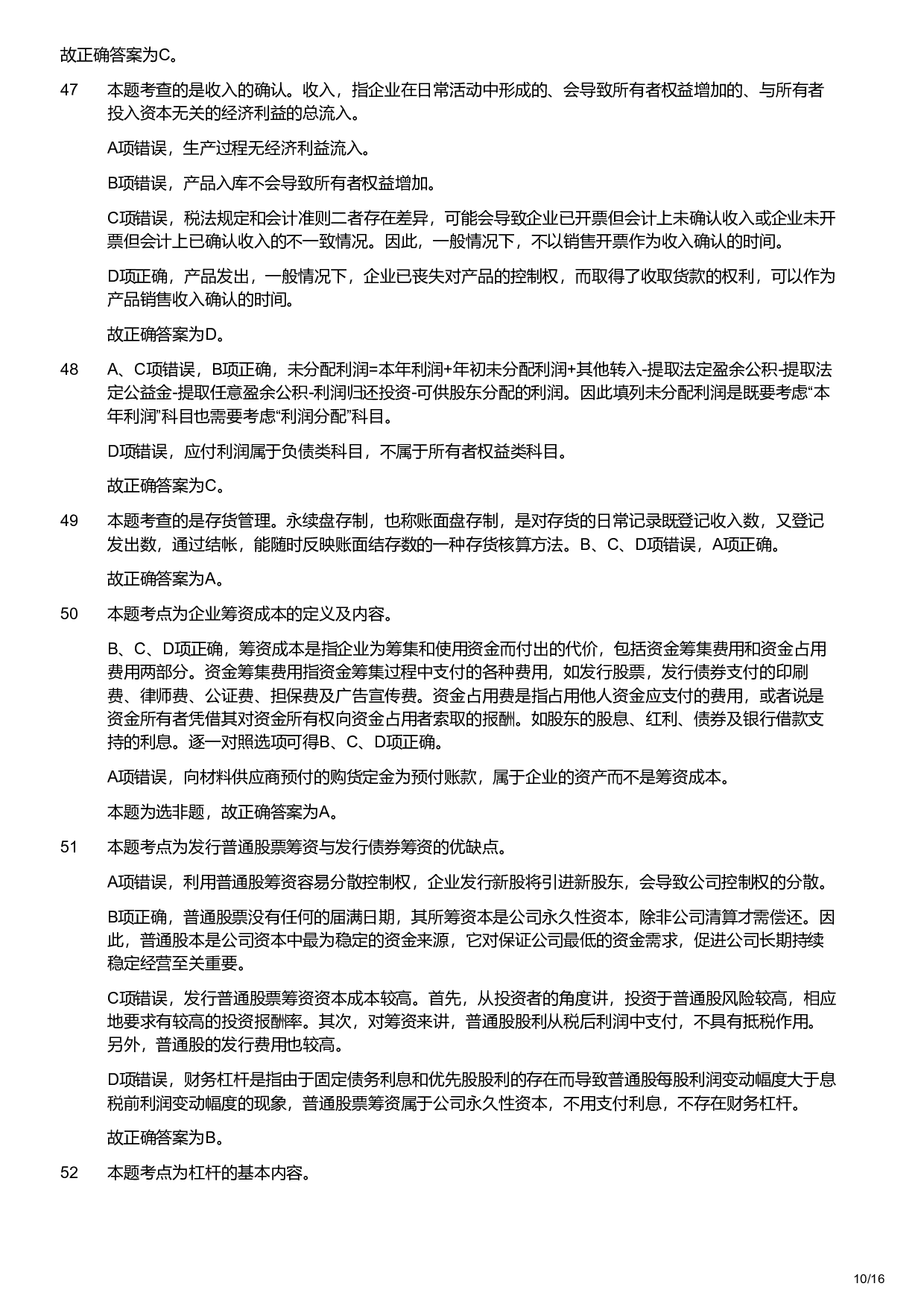 故正确答案为C。

47 本题考查的是收入的确认。收入，指企业在日常活动中形成的、会导致所有者权益增加的、与所有者投入资本无关的经济利益的总流入。

A项错误，生产过程无经济利益流入。

B项错误，产品入库不会导致所有者权益增加。

C项错误，税法规定和会计准则二者存在差异，可能会导致企业已开票但会计上未确认收入或企业未开票但会计上已确认收入的不一致情况。因此，一般情况下，不以销售开票作为收入确认的时间。

D项正确，产品发出，一般情况下，企业已丧失对产品的控制权，而取得了收取货款的权利，可以作为产品销售收入确认的时间。

故正确答案为D。

48 A、C项错误，B项正确，未分配利润=本年利润+年初未分配利润+其他转入-提取法定盈余公积-提取法定公益金-提取任意盈余公积-利润归还投资-可供股东分配的利润。因此填列未分配利润是既要考虑“本年利润”科目也需要考虑“利润分配”科目。

D项错误，应付利润属于负债类科目，不属于所有者权益类科目。

故正确答案为C。

49 本题考查的是存货管理。永续盘存制，也称账面盘存制，是对存货的日常记录既登记收入数，又登记发出数，通过结帐，能随时反映账面结存数的一种存货核算方法。B、C、D项错误，A项正确。

故正确答案为A。

50 本题考点为企业筹资成本的定义及内容。

B、C、D项正确，筹资成本是指企业为筹集和使用资金而付出的代价，包括资金筹集费用和资金占用费用两部分。资金筹集费用指资金筹集过程中支付的各种费用，如发行股票，发行债券支付的印刷费、律师费、公证费、担保费及广告宣传费。资金占用费是指占用他人资金应支付的费用，或者说是资金所有者凭借其对资金所有权向资金占用者索取的报酬。如股东的股息、红利、债券及银行借款支持的利息。逐一对照选项可得B、C、D项正确。

A项错误，向材料供应商预付的购货定金为预付账款，属于企业的资产而不是筹资成本。

本题为选非题，故正确答案为A。

51 本题考点为发行普通股票筹资与发行债券筹资的优缺点。

A项错误，利用普通股筹资容易分散控制权，企业发行新股将引进新股东，会导致公司控制权的分散。

B项正确，普通股票没有任何的届满日期，其所筹资本是公司永久性资本，除非公司清算才需偿还。因此，普通股本是公司资本中最为稳定的资金来源，它对保证公司最低的资金需求，促进公司长期持续稳定经营至关重要。

C项错误，发行普通股票筹资资本成本较高。首先，从投资者的角度讲，投资于普通股风险较高，相应地要求有较高的投资报酬率。其次，对筹资来讲，普通股股利从税后利润中支付，不具有抵税作用。另外，普通股的发行费用也较高。

D项错误，财务杠杆是指由于固定债务利息和优先股股利的存在而导致普通股每股利润变动幅度大于息税前利润变动幅度的现象，普通股票筹资属于公司永久性资本，不用支付利息，不存在财务杠杆。

故正确答案为B。

52 本题考点为杠杆的基本内容。

10/16